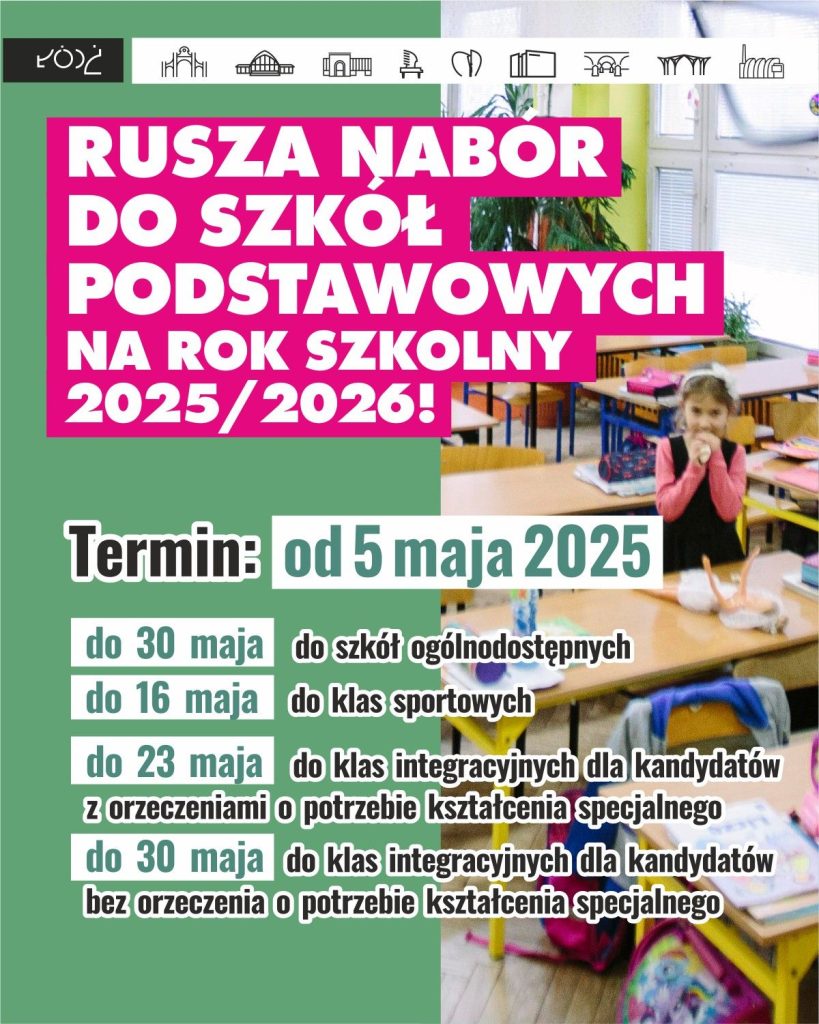 ŁÓDŹ

RUSZA NABÓR DO SZKÓŁ PODSTAWOWYCH NA ROK SZKOLNY 2025/2026!

Termin: od 5 maja 2025

do 30 maja do szkół ogólnodostępnych

do 16 maja do klas sportowych

do 23 maja do klas integracyjnych dla kandydatów z orzeczeniami o potrzebie kształcenia specjalnego

do 30 maja do klas integracyjnych dla kandydatów bez orzeczenia o potrzebie kształcenia specjalnego